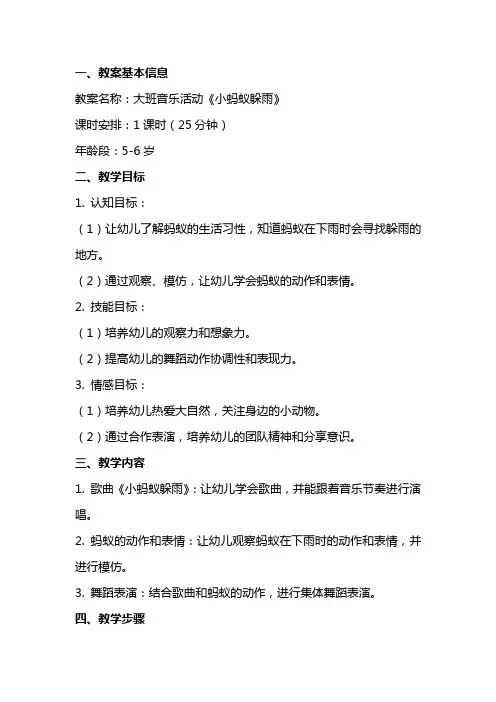 一、教案基本信息

教案名称：大班音乐活动《小蚂蚁躲雨》

课时安排：1 课时（25 分钟）

年龄段：5-6 岁

二、教学目标

1. 认知目标：

（1）让幼儿了解蚂蚁的生活习性，知道蚂蚁在下雨时会寻找躲雨的地方。

（2）通过观察、模仿，让幼儿学会蚂蚁的动作和表情。

2. 技能目标：

（1）培养幼儿的观察力和想象力。

（2）提高幼儿的舞蹈动作协调性和表现力。

3. 情感目标：

（1）培养幼儿热爱大自然，关注身边的小动物。

（2）通过合作表演，培养幼儿的团队精神和分享意识。

三、教学内容

1. 歌曲《小蚂蚁躲雨》：让幼儿学会歌曲，并能跟着音乐节奏进行演唱。

2. 蚂蚁的动作和表情：让幼儿观察蚂蚁在下雨时的动作和表情，并进行模仿。

3. 舞蹈表演：结合歌曲和蚂蚁的动作，进行集体舞蹈表演。

四、教学步骤